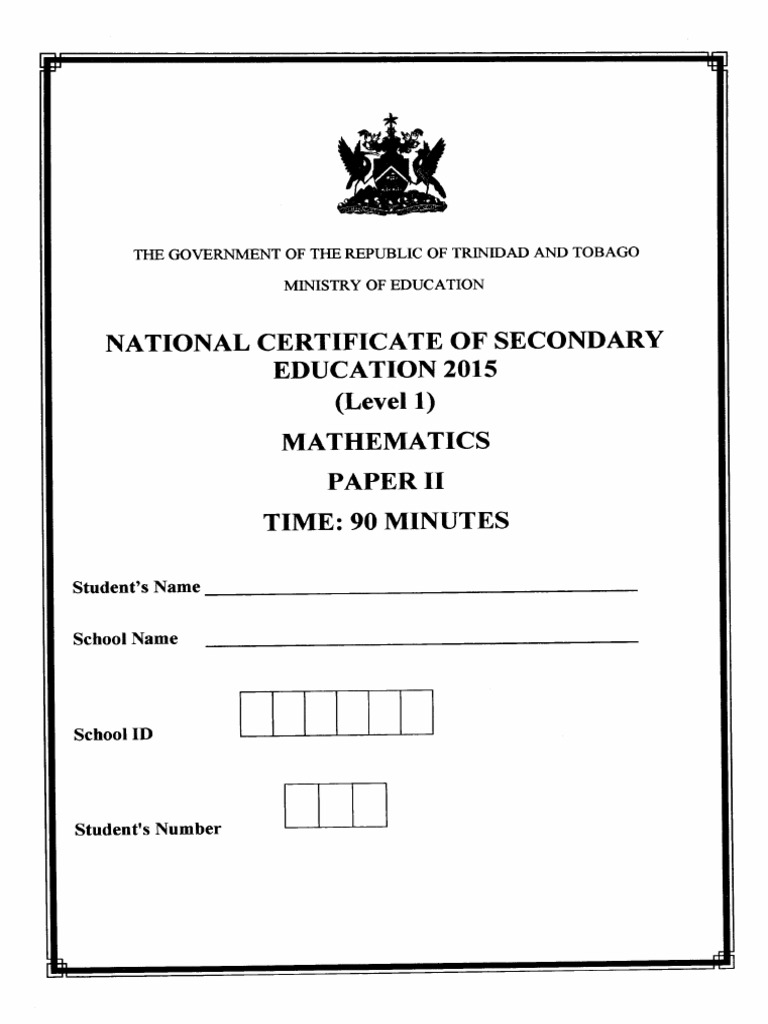 THE GOVERNMENT OF THE REPUBLIC OF TRINIDAD AND TOBAGO

MINISTRY OF EDUCATION

NATIONAL CERTIFICATE OF SECONDARY EDUCATION 2015

(Level 1)

MATHEMATICS

PAPER II

TIME: 90 MINUTES

Student's Name

School Name

School ID

Student's Number